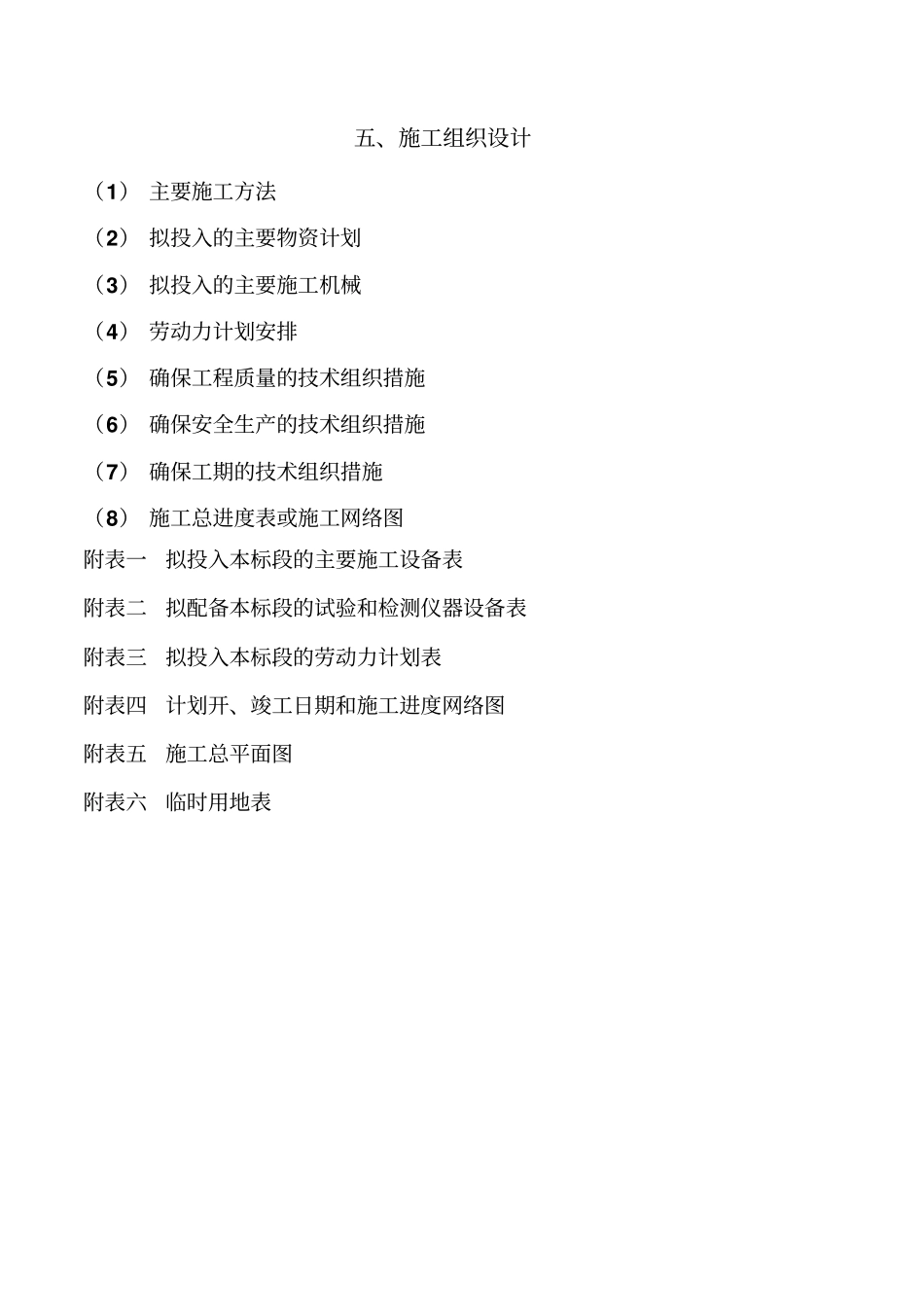 五、施工组织设计

（1） 主要施工方法

（2） 拟投入的主要物资计划

（3） 拟投入的主要施工机械

（4） 劳动力计划安排

（5） 确保工程质量的技术组织措施

（6） 确保安全生产的技术组织措施

（7） 确保工期的技术组织措施

（8） 施工总进度表或施工网络图

附表一 拟投入本标段的主要施工设备表

附表二 拟配备本标段的试验和检测仪器设备表

附表三 拟投入本标段的劳动力计划表

附表四 计划开、竣工日期和施工进度网络图

附表五 施工总平面图

附表六 临时用地表